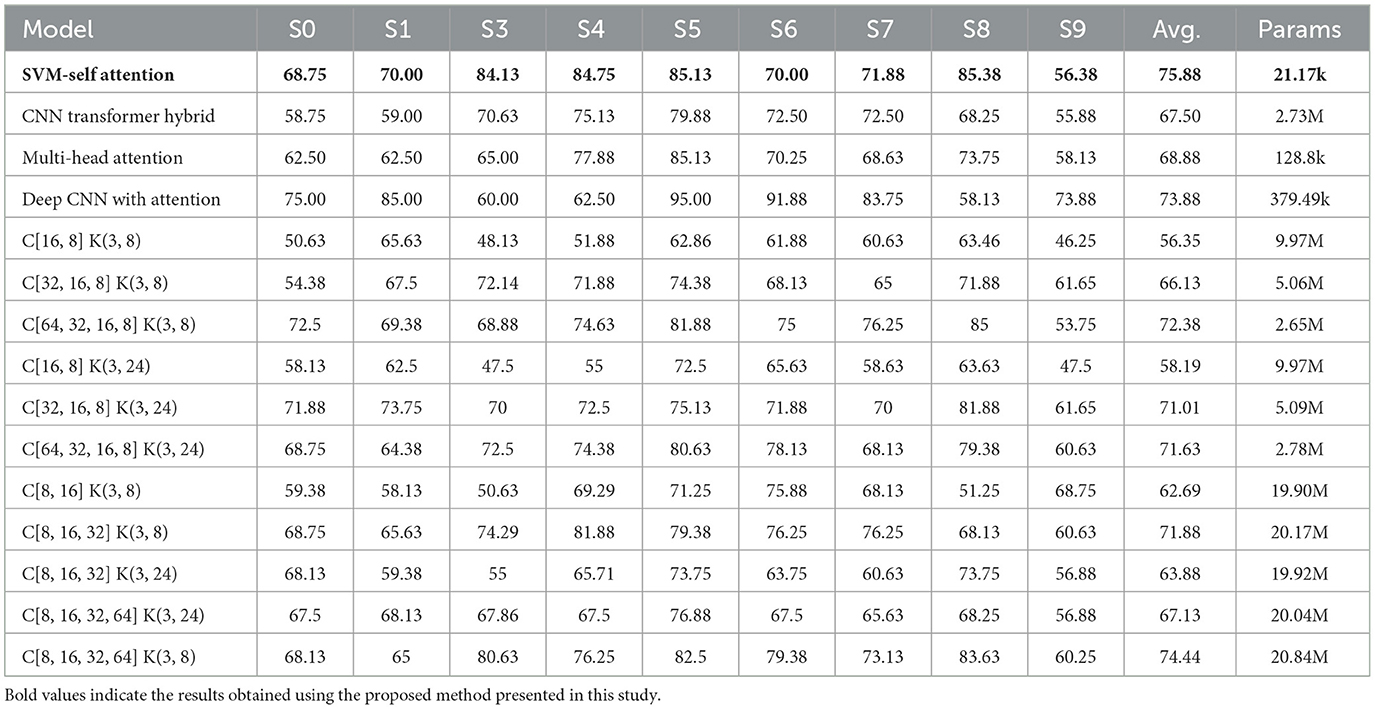 | Model | S0 | S1 | S3 | S4 | S5 | S6 | S7 | S8 | S9 | Avg. | Params |
|---|---|---|---|---|---|---|---|---|---|---|---|
| **SVM-self attention** | **68.75** | **70.00** | **84.13** | **84.75** | **85.13** | **70.00** | **71.88** | **85.38** | **56.38** | **75.88** | **21.17k** |
| CNN transformer hybrid | 58.75 | 59.00 | 70.63 | 75.13 | 79.88 | 72.50 | 72.50 | 68.25 | 55.88 | 67.50 | 2.73M |
| Multi-head attention | 62.50 | 62.50 | 65.00 | 77.88 | 85.13 | 70.25 | 68.63 | 73.75 | 58.13 | 68.88 | 128.8k |
| Deep CNN with attention | 75.00 | 85.00 | 60.00 | 62.50 | 95.00 | 91.88 | 83.75 | 58.13 | 73.88 | 73.88 | 379.49k |
| C[16, 8] K(3, 8) | 50.63 | 65.63 | 48.13 | 51.88 | 62.86 | 61.88 | 60.63 | 63.46 | 46.25 | 56.35 | 9.97M |
| C[32, 16, 8] K(3, 8) | 54.38 | 67.5 | 72.14 | 71.88 | 74.38 | 68.13 | 65 | 71.88 | 61.65 | 66.13 | 5.06M |
| C[64, 32, 16, 8] K(3, 8) | 72.5 | 69.38 | 68.88 | 74.63 | 81.88 | 75 | 76.25 | 85 | 53.75 | 72.38 | 2.65M |
| C[16, 8] K(3, 24) | 58.13 | 62.5 | 47.5 | 55 | 72.5 | 65.63 | 58.63 | 63.63 | 47.5 | 58.19 | 9.97M |
| C[32, 16, 8] K(3, 24) | 71.88 | 73.75 | 70 | 72.5 | 75.13 | 71.88 | 70 | 81.88 | 61.65 | 71.01 | 5.09M |
| C[64, 32, 16, 8] K(3, 24) | 68.75 | 64.38 | 72.5 | 74.38 | 80.63 | 78.13 | 68.13 | 79.38 | 60.63 | 71.63 | 2.78M |
| C[8, 16] K(3, 8) | 59.38 | 58.13 | 50.63 | 69.29 | 71.25 | 75.88 | 68.13 | 51.25 | 68.75 | 62.69 | 19.90M |
| C[8, 16, 32] K(3, 8) | 68.75 | 65.63 | 74.29 | 81.88 | 79.38 | 76.25 | 76.25 | 68.13 | 60.63 | 71.88 | 20.17M |
| C[8, 16, 32] K(3, 24) | 68.13 | 59.38 | 55 | 65.71 | 73.75 | 63.75 | 60.63 | 73.75 | 56.88 | 63.88 | 19.92M |
| C[8, 16, 32, 64] K(3, 24) | 67.5 | 68.13 | 67.86 | 67.5 | 76.88 | 67.5 | 65.63 | 68.25 | 56.88 | 67.13 | 20.04M |
| C[8, 16, 32, 64] K(3, 8) | 68.13 | 65 | 80.63 | 76.25 | 82.5 | 79.38 | 73.13 | 83.63 | 60.25 | 74.44 | 20.84M |

Bold values indicate the results obtained using the proposed method presented in this study.